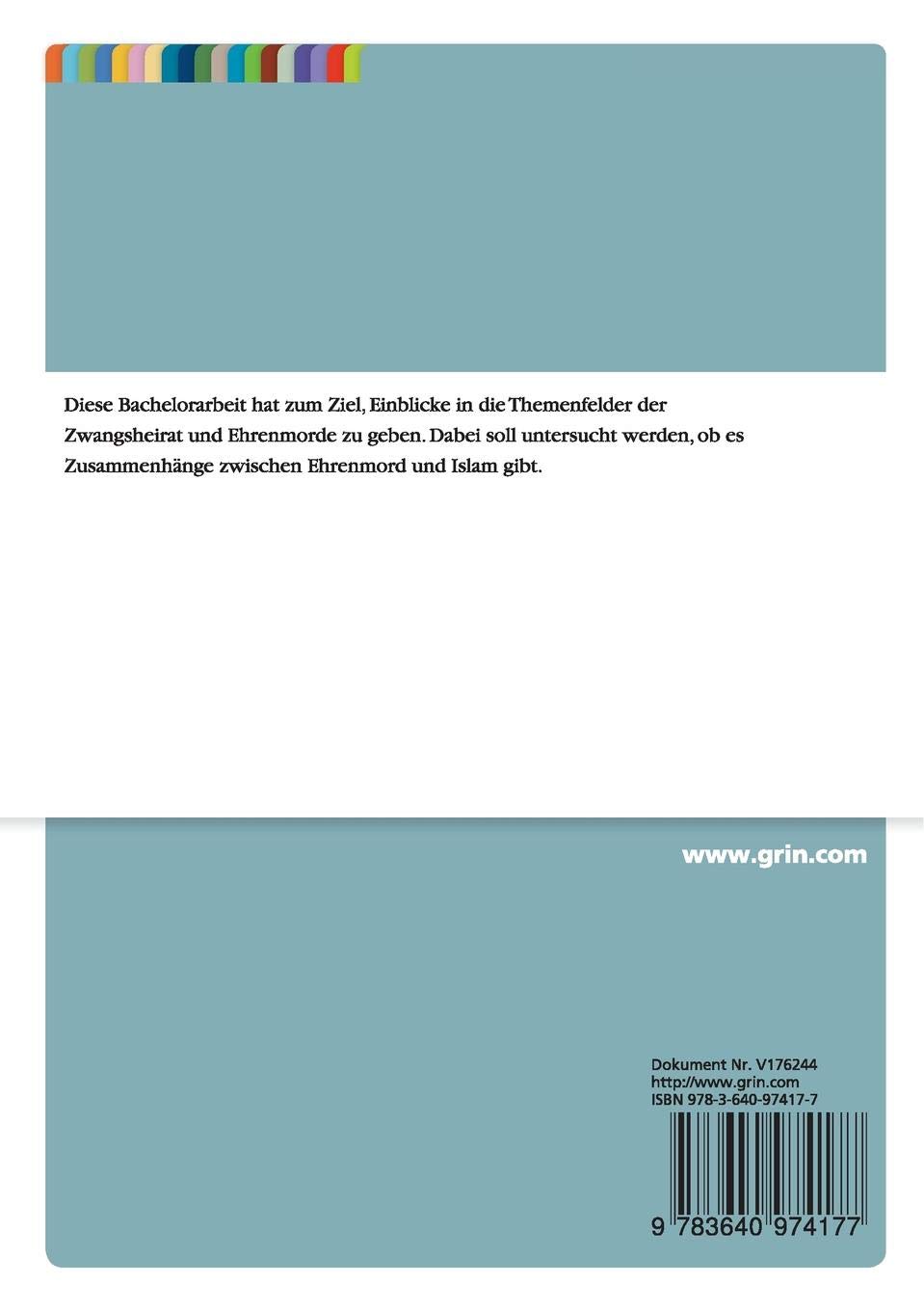 Diese Bachelorarbeit hat zum Ziel, Einblicke in die Themenfelder der Zwangsheirat und Ehrenmorde zu geben. Dabei soll untersucht werden, ob es Zusammenhänge zwischen Ehrenmord und Islam gibt.

www.grin.com

Dokument Nr. V176244
http://www.grin.com
ISBN 978-3-640-97417-7

9 783640 974177